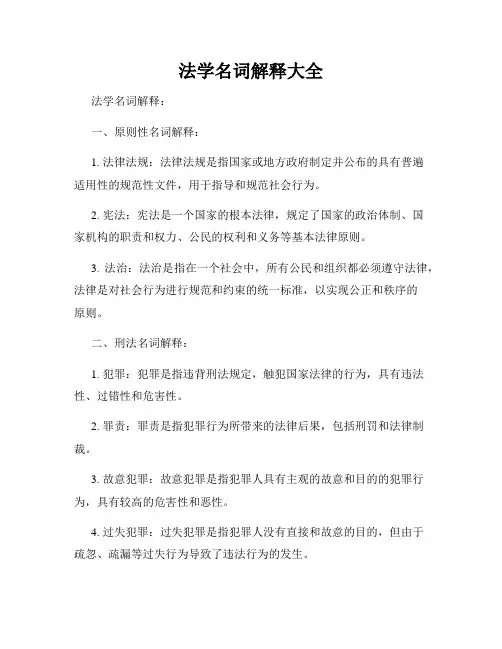 法学名词解释大全

法学名词解释：

一、原则性名词解释：

1. 法律法规：法律法规是指国家或地方政府制定并公布的具有普遍适用性的规范性文件，用于指导和规范社会行为。

2. 宪法：宪法是一个国家的根本法律，规定了国家的政治体制、国家机构的职责和权力、公民的权利和义务等基本法律原则。

3. 法治：法治是指在一个社会中，所有公民和组织都必须遵守法律，法律是对社会行为进行规范和约束的统一标准，以实现公正和秩序的原则。

二、刑法名词解释：

1. 犯罪：犯罪是指违背刑法规定，触犯国家法律的行为，具有违法性、过错性和危害性。

2. 罪责：罪责是指犯罪行为所带来的法律后果，包括刑罚和法律制裁。

3. 故意犯罪：故意犯罪是指犯罪人具有主观的故意和目的的犯罪行为，具有较高的危害性和恶性。

4. 过失犯罪：过失犯罪是指犯罪人没有直接和故意的目的，但由于疏忽、疏漏等过失行为导致了违法行为的发生。